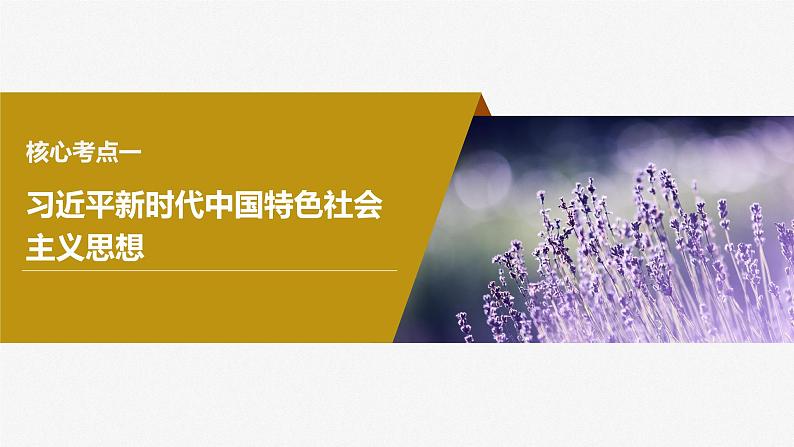 核心考点一

习近平新时代中国特色社会主义思想